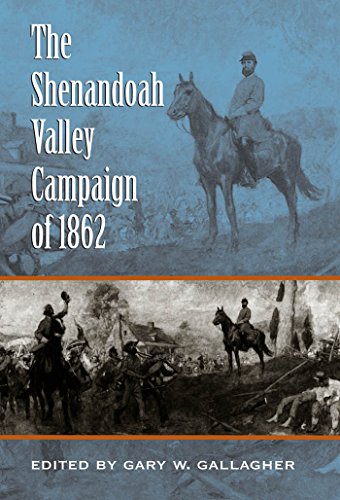 The Shenandoah Valley Campaign of 1862

EDITED BY GARY W. GALLAGHER